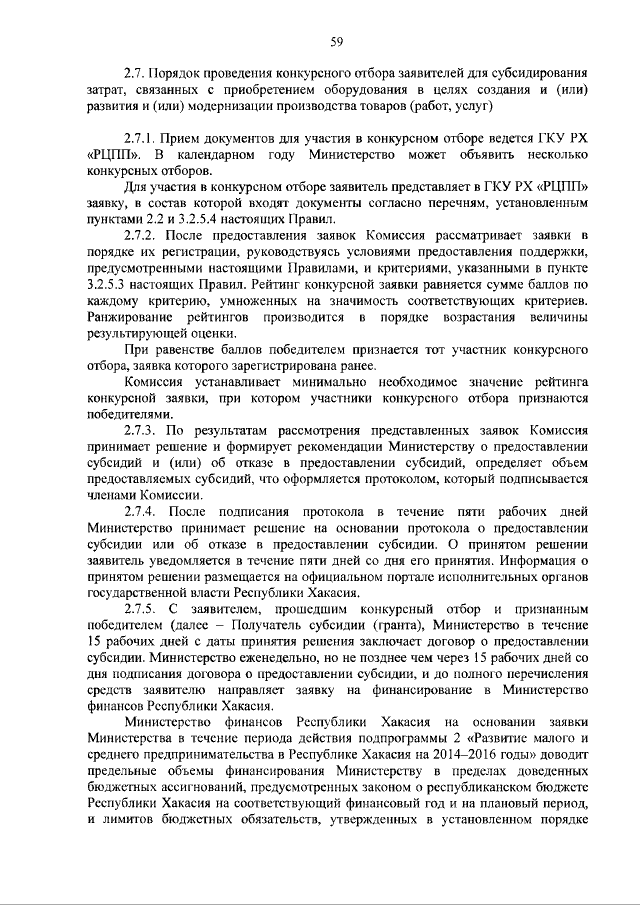 59

2.7. Порядок проведения конкурсного отбора заявителей для субсидирования затрат, связанных с приобретением оборудования в целях создания и (или) развития и (или) модернизации производства товаров (работ, услуг)

2.7.1. Прием документов для участия в конкурсном отборе ведется ГКУ РХ «РЦПП». В календарном году Министерство может объявить несколько конкурсных отборов.

Для участия в конкурсном отборе заявитель представляет в ГКУ РХ «РЦПП» заявку, в состав которой входят документы согласно перечням, установленным пунктами 2.2 и 3.2.5.4 настоящих Правил.

2.7.2. После предоставления заявок Комиссия рассматривает заявки в порядке их регистрации, руководствуясь условиями предоставления поддержки, предусмотренными настоящими Правилами, и критериями, указанными в пункте 3.2.5.3 настоящих Правил. Рейтинг конкурсной заявки равняется сумме баллов по каждому критерию, умноженных на значимость соответствующих критериев. Ранжирование рейтингов производится в порядке возрастания величины результирующей оценки.

При равенстве баллов победителем признается тот участник конкурсного отбора, заявка которого зарегистрирована ранее.

Комиссия устанавливает минимально необходимое значение рейтинга конкурсной заявки, при котором участники конкурсного отбора признаются победителями.

2.7.3. По результатам рассмотрения представленных заявок Комиссия принимает решение и формирует рекомендации Министерству о предоставлении субсидий и (или) об отказе в предоставлении субсидий, определяет объем предоставляемых субсидий, что оформляется протоколом, который подписывается членами Комиссии.

2.7.4. После подписания протокола в течение пяти рабочих дней Министерство принимает решение на основании протокола о предоставлении субсидии или об отказе в предоставлении субсидии. О принятом решении заявитель уведомляется в течение пяти дней со дня его принятия. Информация о принятом решении размещается на официальном портале исполнительных органов государственной власти Республики Хакасия.

2.7.5. С заявителем, прошедшим конкурсный отбор и признанным победителем (далее – Получатель субсидии (гранта), Министерство в течение 15 рабочих дней с даты принятия решения заключает договор о предоставлении субсидии. Министерство еженедельно, но не позднее чем через 15 рабочих дней со дня подписания договора о предоставлении субсидии, и до полного перечисления средств заявителю направляет заявку на финансирование в Министерство финансов Республики Хакасия.

Министерство финансов Республики Хакасия на основании заявки Министерства в течение периода действия подпрограммы 2 «Развитие малого и среднего предпринимательства в Республике Хакасия на 2014–2016 годы» доводит предельные объемы финансирования Министерству в пределах доведенных бюджетных ассигнований, предусмотренных законом о республиканском бюджете Республики Хакасия на соответствующий финансовый год и на плановый период, и лимитов бюджетных обязательств, утвержденных в установленном порядке